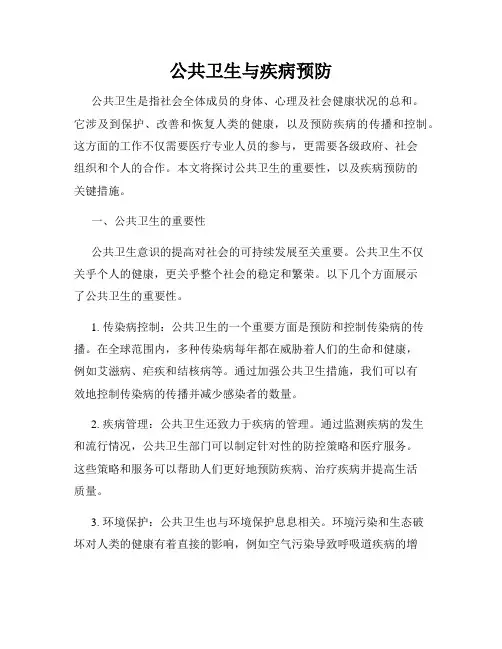 公共卫生与疾病预防

公共卫生是指社会全体成员的身体、心理及社会健康状况的总和。它涉及到保护、改善和恢复人类的健康，以及预防疾病的传播和控制。这方面的工作不仅需要医疗专业人员的参与，更需要各级政府、社会组织和个人的合作。本文将探讨公共卫生的重要性，以及疾病预防的关键措施。

一、公共卫生的重要性

公共卫生意识的提高对社会的可持续发展至关重要。公共卫生不仅关乎个人的健康，更关乎整个社会的稳定和繁荣。以下几个方面展示了公共卫生的重要性。

1. 传染病控制：公共卫生的一个重要方面是预防和控制传染病的传播。在全球范围内，多种传染病每年都在威胁着人们的生命和健康，例如艾滋病、疟疾和结核病等。通过加强公共卫生措施，我们可以有效地控制传染病的传播并减少感染者的数量。

2. 疾病管理：公共卫生还致力于疾病的管理。通过监测疾病的发生和流行情况，公共卫生部门可以制定针对性的防控策略和医疗服务。这些策略和服务可以帮助人们更好地预防疾病、治疗疾病并提高生活质量。

3. 环境保护：公共卫生也与环境保护息息相关。环境污染和生态破坏对人类的健康有着直接的影响，例如空气污染导致呼吸道疾病的增